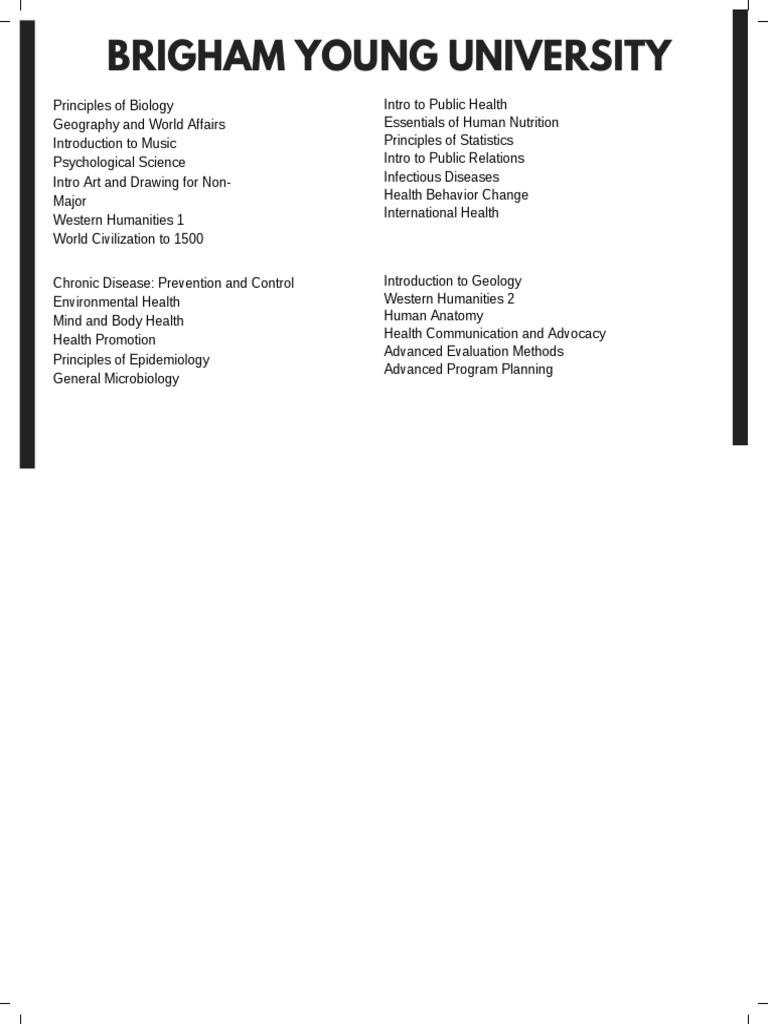 BRIGHAM YOUNG UNIVERSITY

Principles of Biology
Geography and World Affairs
Introduction to Music
Psychological Science
Intro Art and Drawing for Non-Major
Western Humanities 1
World Civilization to 1500

Chronic Disease: Prevention and Control
Environmental Health
Mind and Body Health
Health Promotion
Principles of Epidemiology
General Microbiology

Intro to Public Health
Essentials of Human Nutrition
Principles of Statistics
Intro to Public Relations
Infectious Diseases
Health Behavior Change
International Health

Introduction to Geology
Western Humanities 2
Human Anatomy
Health Communication and Advocacy
Advanced Evaluation Methods
Advanced Program Planning